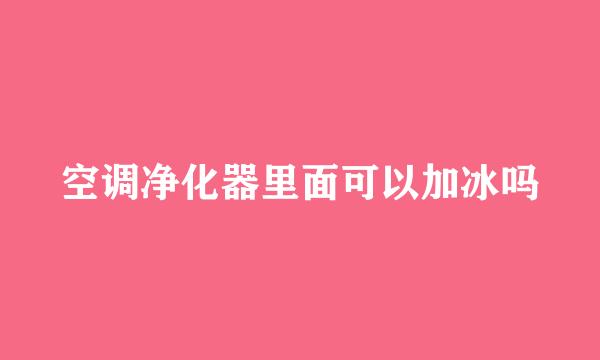 空调净化器里面可以加冰吗